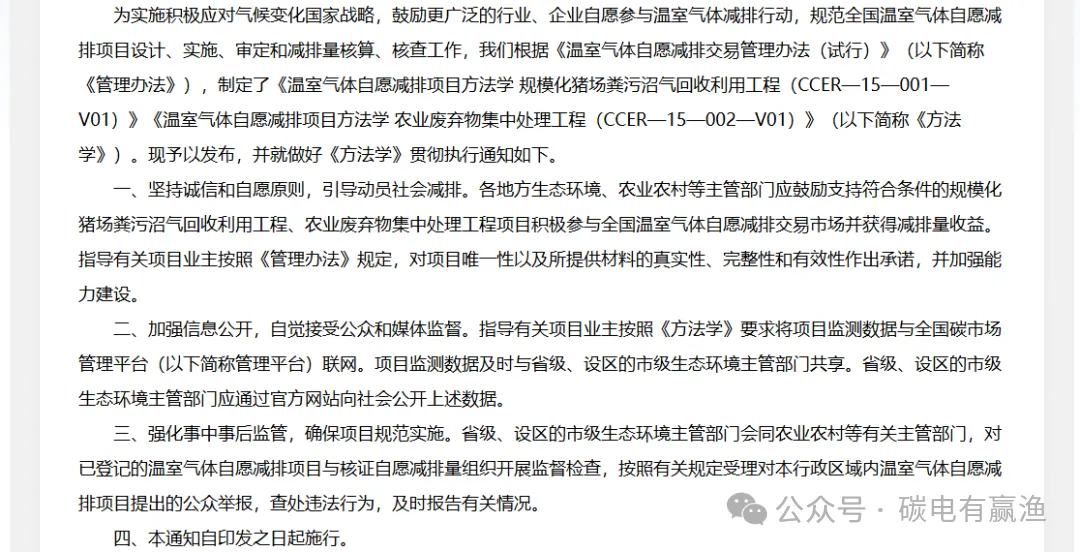 为实施积极应对气候变化国家战略，鼓励更广泛的行业、企业自愿参与温室气体减排行动，规范全国温室气体自愿减排项目设计、实施、审定和减排量核算、核查工作，我们根据《温室气体自愿减排交易管理办法（试行）》（以下简称《管理办法》），制定了《温室气体自愿减排项目方法学 规模化猪场粪污沼气回收利用工程（CCER—15—001—V01）》《温室气体自愿减排项目方法学 农业废弃物集中处理工程（CCER—15—002—V01）》（以下简称《方法学》）。现予以发布，并就做好《方法学》贯彻执行通知如下。

一、坚持诚信和自愿原则，引导动员社会减排。各地方生态环境、农业农村等主管部门应鼓励支持符合条件的规模化猪场粪污沼气回收利用工程、农业废弃物集中处理工程项目积极参与全国温室气体自愿减排交易市场并获得减排量收益。指导有关项目业主按照《管理办法》规定，对项目唯一性以及所提供材料的真实性、完整性和有效性作出承诺，并加强能力建设。

二、加强信息公开，自觉接受公众和媒体监督。指导有关项目业主按照《方法学》要求将项目监测数据与全国碳市场管理平台（以下简称管理平台）联网。项目监测数据及时与省级、设区的市级生态环境主管部门共享。省级、设区的市级生态环境主管部门应通过官方网站向社会公开上述数据。

三、强化事中事后监管，确保项目规范实施。省级、设区的市级生态环境主管部门会同农业农村等有关主管部门，对已登记的温室气体自愿减排项目与核证自愿减排量组织开展监督检查，按照有关规定受理对本行政区域内温室气体自愿减排项目提出的公众举报，查处违法行为，及时报告有关情况。

四、本通知自印发之日起施行。

公众号 · 碳电有赢渔